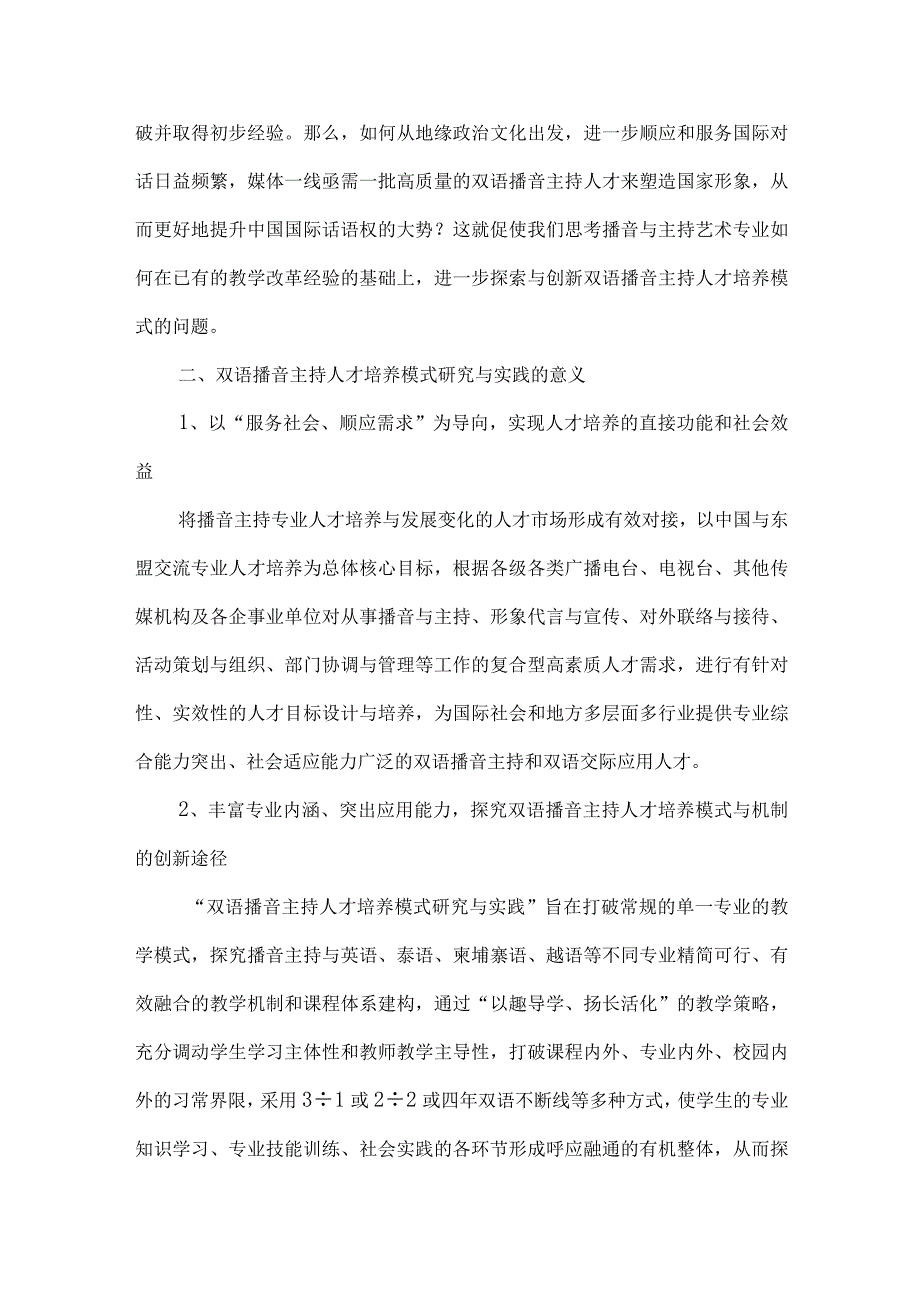 破并取得初步经验。那么，如何从地缘政治文化出发，进一步顺应和服务国际对话日益频繁，媒体一线亟需一批高质量的双语播音主持人才来塑造国家形象，从而更好地提升中国国际话语权的大势？这就促使我们思考播音与主持艺术专业如何在已有的教学改革经验的基础上，进一步探索与创新双语播音主持人才培养模式的问题。

二、双语播音主持人才培养模式研究与实践的意义

1、以“服务社会、顺应需求”为导向，实现人才培养的直接功能和社会效益

将播音主持专业人才培养与发展变化的人才市场形成有效对接，以中国与东盟交流专业人才培养为总体核心目标，根据各级各类广播电台、电视台、其他传媒机构及各企事业单位对从事播音与主持、形象代言与宣传、对外联络与接待、活动策划与组织、部门协调与管理等工作的复合型高素质人才需求，进行有针对性、实效性的人才目标设计与培养，为国际社会和地方多层面多行业提供专业综合能力突出、社会适应能力广泛的双语播音主持和双语交际应用人才。

2、丰富专业内涵、突出应用能力，探究双语播音主持人才培养模式与机制的创新途径

“双语播音主持人才培养模式研究与实践”旨在打破常规的单一专业的教学模式，探究播音主持与英语、泰语、柬埔寨语、越语等不同专业精简可行、有效融合的教学机制和课程体系建构，通过“以趣导学、扬长活化”的教学策略，充分调动学生学习主体性和教师教学主导性，打破课程内外、专业内外、校园内外的习常界限，采用 3÷1 或 2÷2 或四年双语不断线等多种方式，使学生的专业知识学习、专业技能训练、社会实践的各环节形成呼应融通的有机整体，从而探